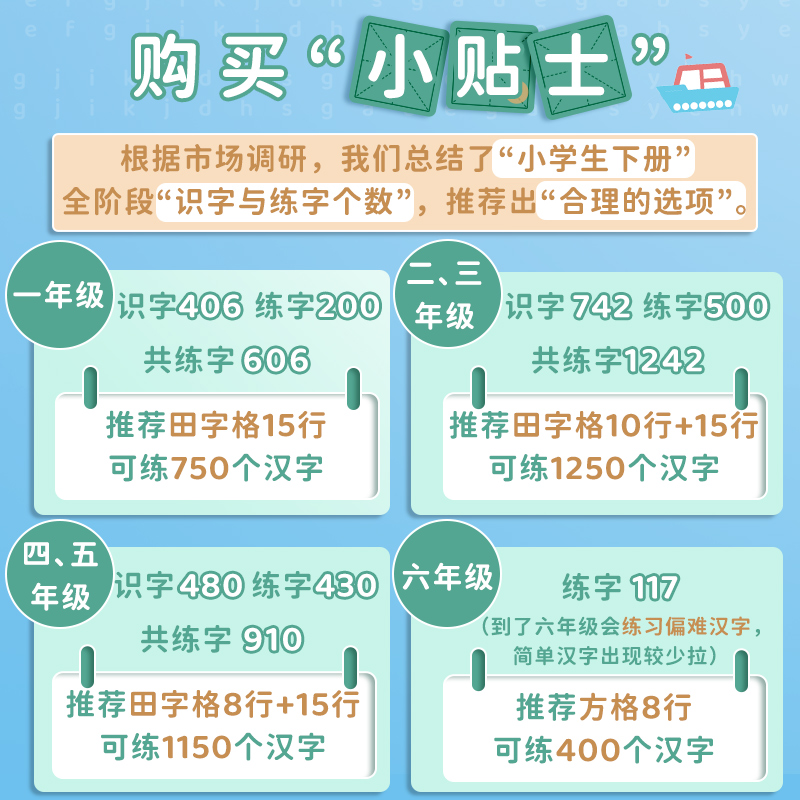 购买“小贴士”

根据市场调研，我们总结了“小学生下册”全阶段“识字与练字个数”，推荐出“合理的选项”。

一年级
识字406 练字200
共练字 606
推荐田字格15行
可练750个汉字

二、三年级
识字 742 练字500
共练字1242
推荐田字格10行+15行
可练1250个汉字

四、五年级
识字480 练字430
共练字 910
推荐田字格8行+15行
可练1150个汉字

六年级
练字 117
（到了六年级会练习偏难汉字，简单汉字出现较少拉）
推荐方格8行
可练400个汉字